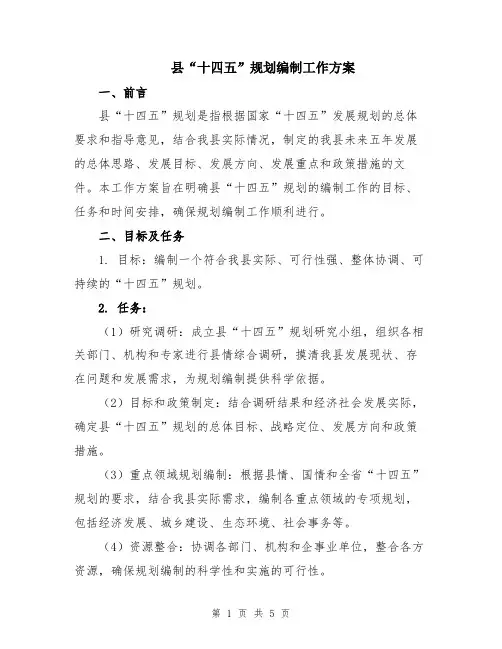 县“十四五”规划编制工作方案

一、前言

县“十四五”规划是指根据国家“十四五”发展规划的总体要求和指导意见，结合我县实际情况，制定的我县未来五年发展的总体思路、发展目标、发展方向、发展重点和政策措施的文件。本工作方案旨在明确县“十四五”规划的编制工作的目标、任务和时间安排，确保规划编制工作顺利进行。

二、目标及任务

1. 目标：编制一个符合我县实际、可行性强、整体协调、可持续的“十四五”规划。

2. 任务：

（1）研究调研：成立县“十四五”规划研究小组，组织各相关部门、机构和专家进行县情综合调研，摸清我县发展现状、存在问题和发展需求，为规划编制提供科学依据。

（2）目标和政策制定：结合调研结果和经济社会发展实际，确定县“十四五”规划的总体目标、战略定位、发展方向和政策措施。

（3）重点领域规划编制：根据县情、国情和全省“十四五”规划的要求，结合我县实际需求，编制各重点领域的专项规划，包括经济发展、城乡建设、生态环境、社会事务等。

（4）资源整合：协调各部门、机构和企事业单位，整合各方资源，确保规划编制的科学性和实施的可行性。

第 1 页 共 5 页